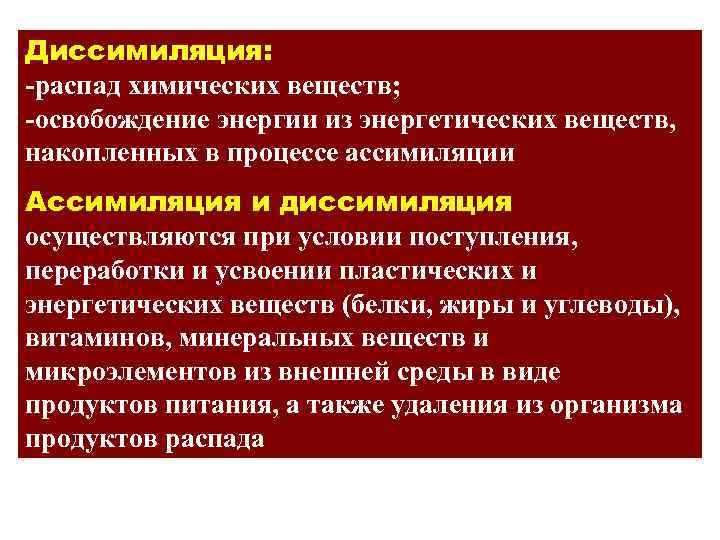 Диссимиляция:
-распад химических веществ;
-освобождение энергии из энергетических веществ, накопленных в процессе ассимиляции

Ассимиляция и диссимиляция осуществляются при условии поступления, переработки и усвоении пластических и энергетических веществ (белки, жиры и углеводы), витаминов, минеральных веществ и микроэлементов из внешней среды в виде продуктов питания, а также удаления из организма продуктов распада